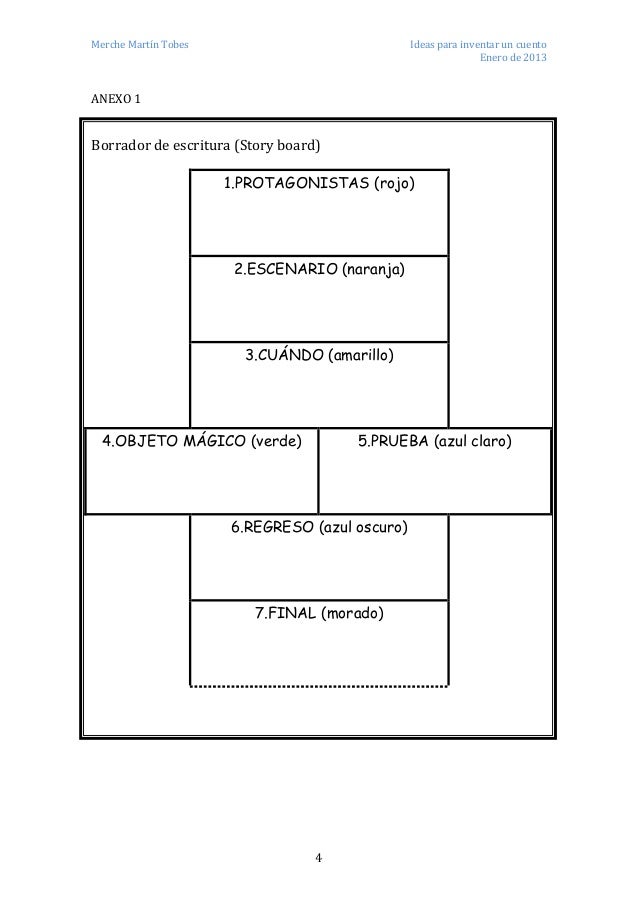 Merche Martín Tobes

Ideas para inventar un cuento
Enero de 2013

ANEXO 1

Borrador de escritura (Story board)

1.PROTAGONISTAS (rojo)

2.ESCENARIO (naranja)

3.CUÁNDO (amarillo)

4.OBJETO MÁGICO (verde)

5.PRUEBA (azul claro)

6.REGRESO (azul oscuro)

7.FINAL (morado)

4